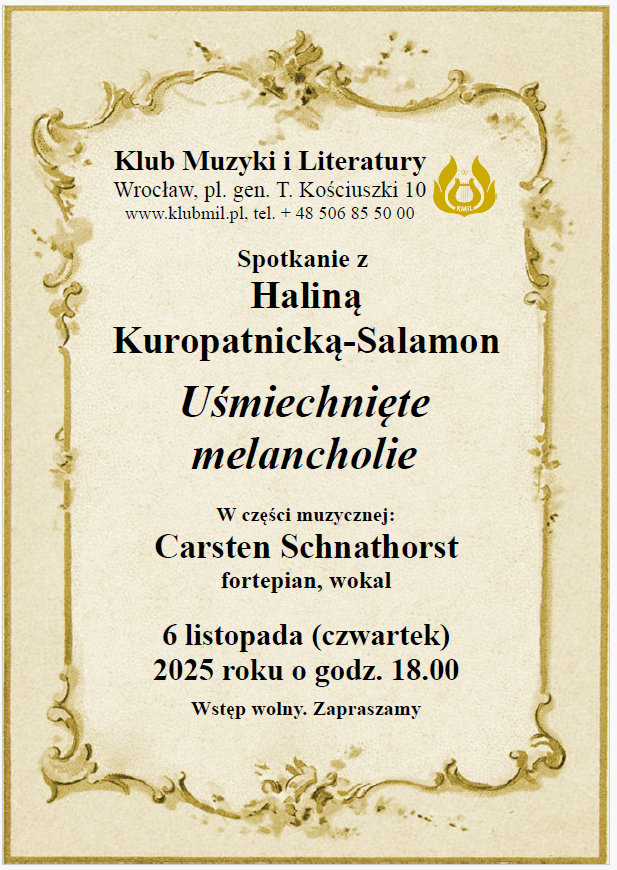 Klub Muzyki i Literatury
Wrocław, pl. gen. T. Kościuszki 10
www.klubmil.pl, tel. + 48 506 85 50 00

KMiL

Spotkanie z
Haliną
Kuropatnicką-Salamon

Uśmiechnięte
melancholie

W części muzycznej:
Carsten Schnathorst
fortepian, wokal

6 listopada (czwartek)
2025 roku o godz. 18.00

Wstęp wolny. Zapraszamy